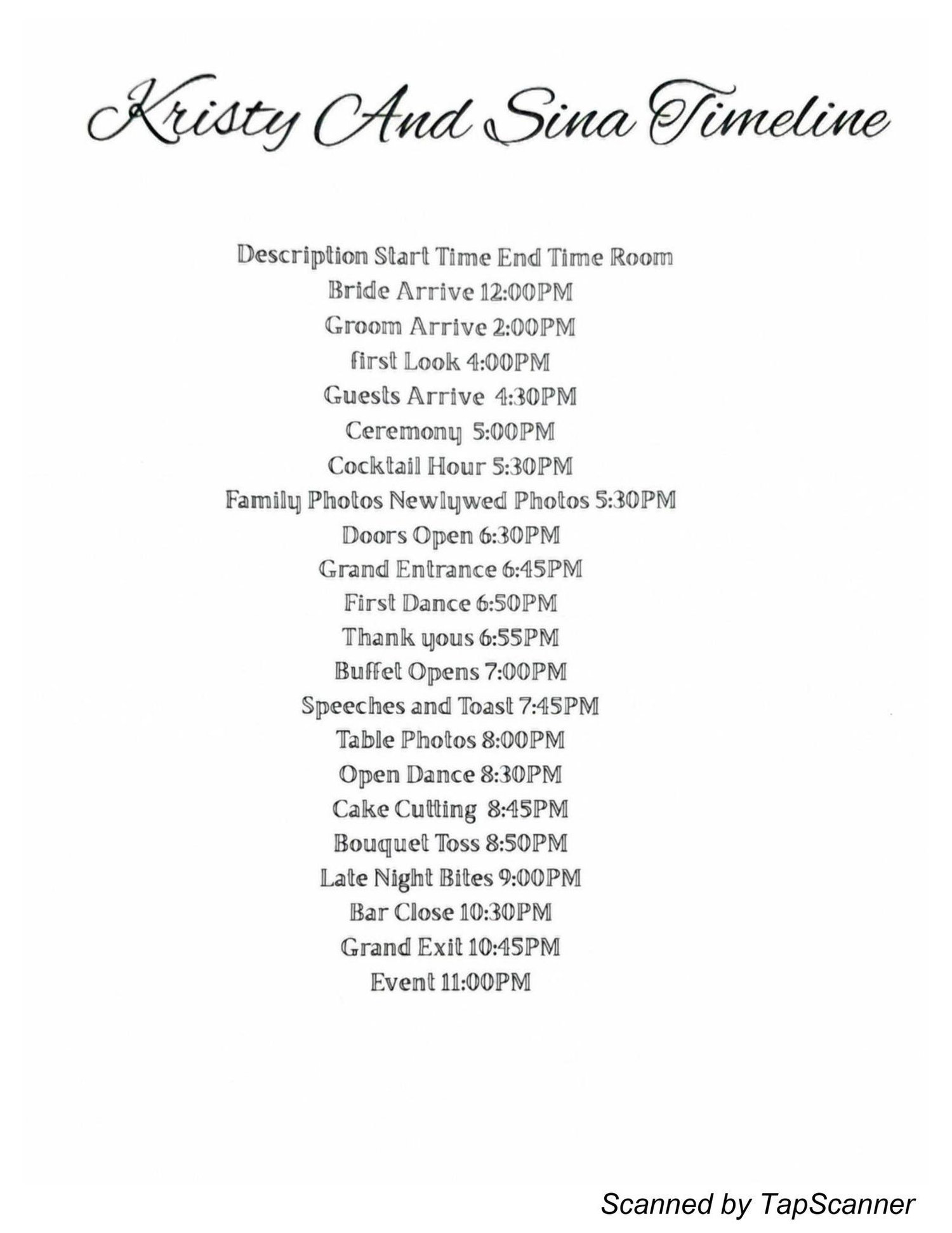 Kristy And Sina Timeline

Description Start Time End Time Room
Bride Arrive 12:00PM
Groom Arrive 2:00PM
first Look 4:00PM
Guests Arrive 4:30PM
Ceremony 5:00PM
Cocktail Hour 5:30PM
Family Photos Newlywed Photos 5:30PM
Doors Open 6:30PM
Grand Entrance 6:45PM
First Dance 6:50PM
Thank yous 6:55PM
Buffet Opens 7:00PM
Speeches and Toast 7:45PM
Table Photos 8:00PM
Open Dance 8:30PM
Cake Cutting 8:45PM
Bouquet Toss 8:50PM
Late Night Bites 9:00PM
Bar Close 10:30PM
Grand Exit 10:45PM
Event 11:00PM

Scanned by TapScanner